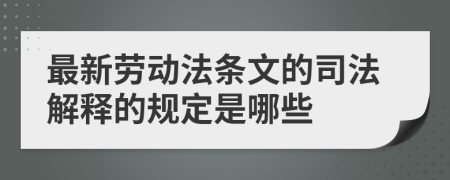 最新劳动法条文的司法解释的规定是哪些